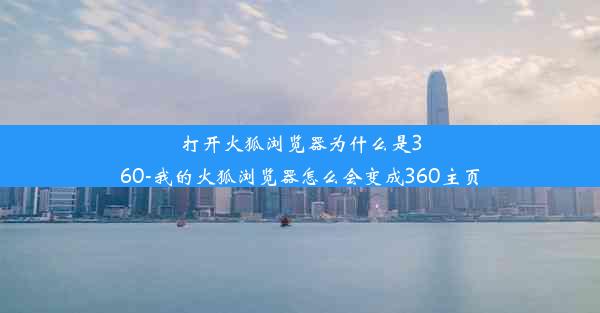 打开火狐浏览器为什么是360-我的火狐浏览器怎么会变成360主页